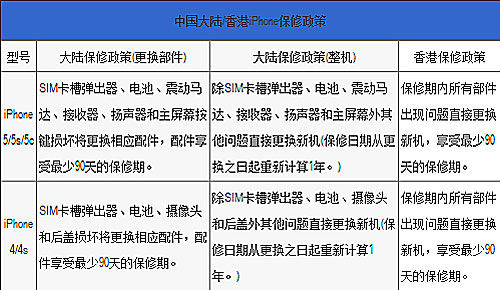 中国大陆/香港iPhone保修政策

| 型号 | 大陆保修政策(更换部件) | 大陆保修政策(整机) | 香港保修政策 |
|---|---|---|---|
| iPhone 5/5s/5c | SIM卡槽弹出器、电池、震动马达、接收器、扬声器和主屏幕按键损坏将更换相应配件，配件享受最少90天的保修期。 | 除SIM卡槽弹出器、电池、震动马达、接收器、扬声器和主屏幕外其他问题直接更换新机(保修日期从更换之日起重新计算1年。) | 保修期内所有部件出现问题直接更换新机，享受最少90天的保修期。 |
| iPhone 4/4s | SIM卡槽弹出器、电池、摄像头和后盖损坏将更换相应配件，配件享受最少90天的保修期。 | 除SIM卡槽弹出器、电池、摄像头和后盖外其他问题直接更换新机(保修日期从更换之日起重新计算1年。) | 保修期内所有部件出现问题直接更换新机，享受最少90天的保修期。 |